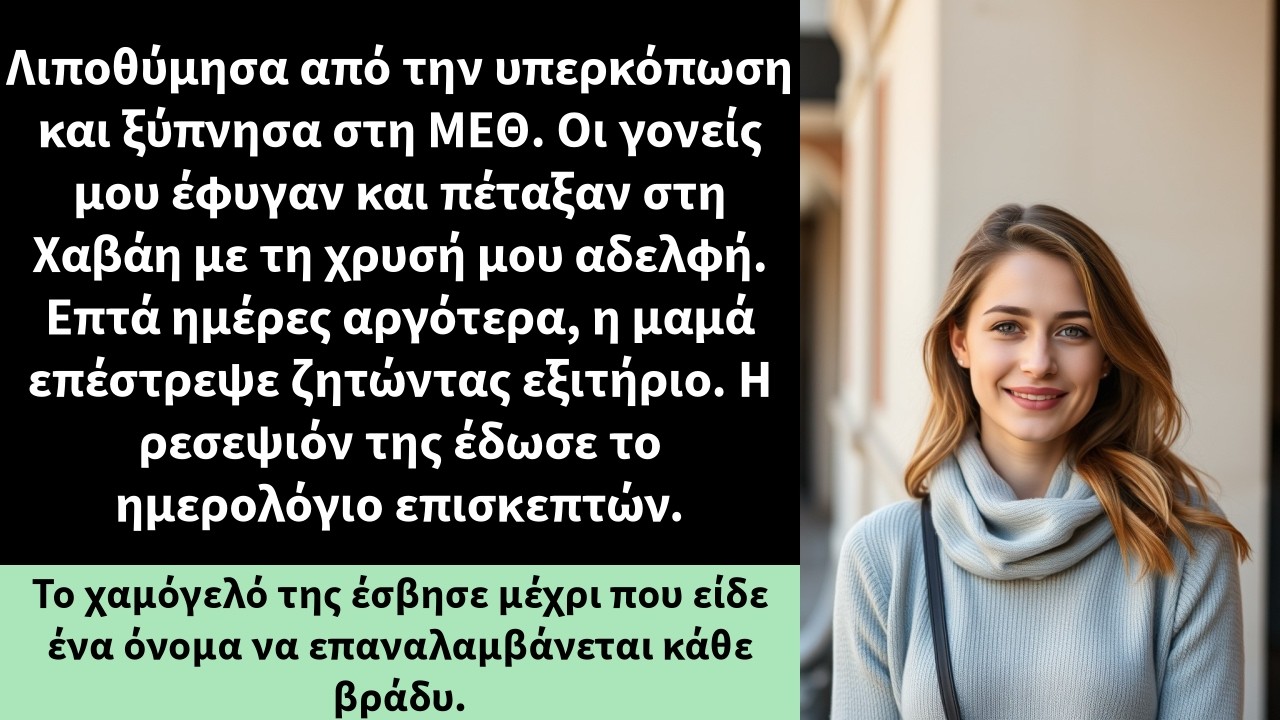 Λιποθύμησα από την υπερκόπωση και ξύπνησα στη ΜΕΘ. Οι γονείς μου έφυγαν και πέταξαν στη Χαβάη με τη χρυσή μου αδελφή. Επτά ημέρες αργότερα, η μαμά επέστρεψε ζητώντας εξιτήριο. Η ρεσεψιόν της έδωσε το ημερολόγιο επισκεπτών.

Το χαμόγελό της έσβησε μέχρι που είδε ένα όνομα να επαναλαμβάνεται κάθε βράδυ.